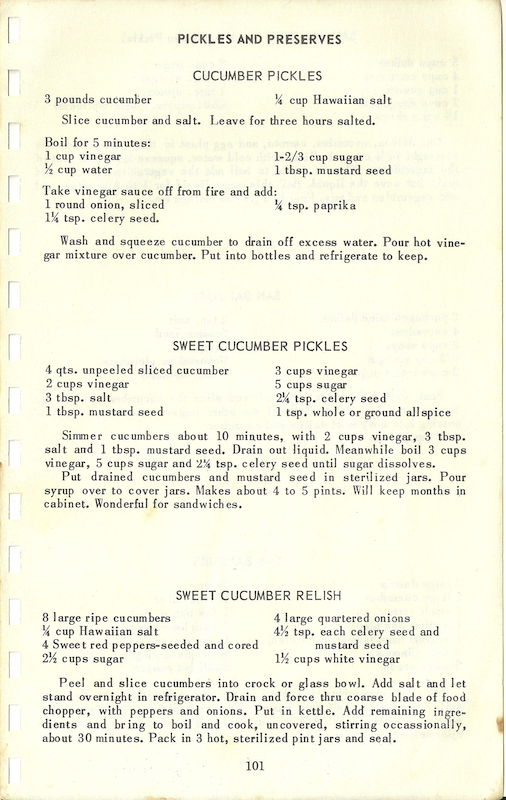 PICKLES AND PRESERVES

CUCUMBER PICKLES

3 pounds cucumber
¼ cup Hawaiian salt

Slice cucumber and salt. Leave for three hours salted.

Boil for 5 minutes:
1 cup vinegar
½ cup water
1-2/3 cup sugar
1 tbsp. mustard seed

Take vinegar sauce off from fire and add:
1 round onion, sliced
1¼ tsp. celery seed.
¼ tsp. paprika

Wash and squeeze cucumber to drain off excess water. Pour hot vinegar mixture over cucumber. Put into bottles and refrigerate to keep.

SWEET CUCUMBER PICKLES

4 qts. unpeeled sliced cucumber
2 cups vinegar
3 tbsp. salt
1 tbsp. mustard seed
3 cups vinegar
5 cups sugar
2¼ tsp. celery seed
1 tsp. whole or ground allspice

Simmer cucumbers about 10 minutes, with 2 cups vinegar, 3 tbsp. salt and 1 tbsp. mustard seed. Drain out liquid. Meanwhile boil 3 cups vinegar, 5 cups sugar and 2¼ tsp. celery seed until sugar dissolves.

Put drained cucumbers and mustard seed in sterilized jars. Pour syrup over to cover jars. Makes about 4 to 5 pints. Will keep months in cabinet. Wonderful for sandwiches.

SWEET CUCUMBER RELISH

8 large ripe cucumbers
¼ cup Hawaiian salt
4 Sweet red peppers-seeded and cored
2½ cups sugar
4 large quartered onions
4½ tsp. each celery seed and mustard seed
1½ cups white vinegar

Peel and slice cucumbers into crock or glass bowl. Add salt and let stand overnight in refrigerator. Drain and force thru coarse blade of food chopper, with peppers and onions. Put in kettle. Add remaining ingredients and bring to boil and cook, uncovered, stirring occassionally, about 30 minutes. Pack in 3 hot, sterilized pint jars and seal.

101